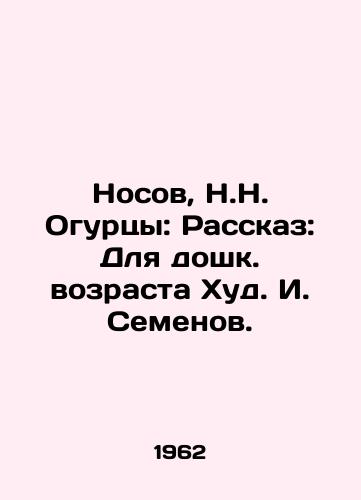 Носов, Н.Н. Огурцы: Рассказ: Для дошк. возраста Худ. И. Семенов.

1962